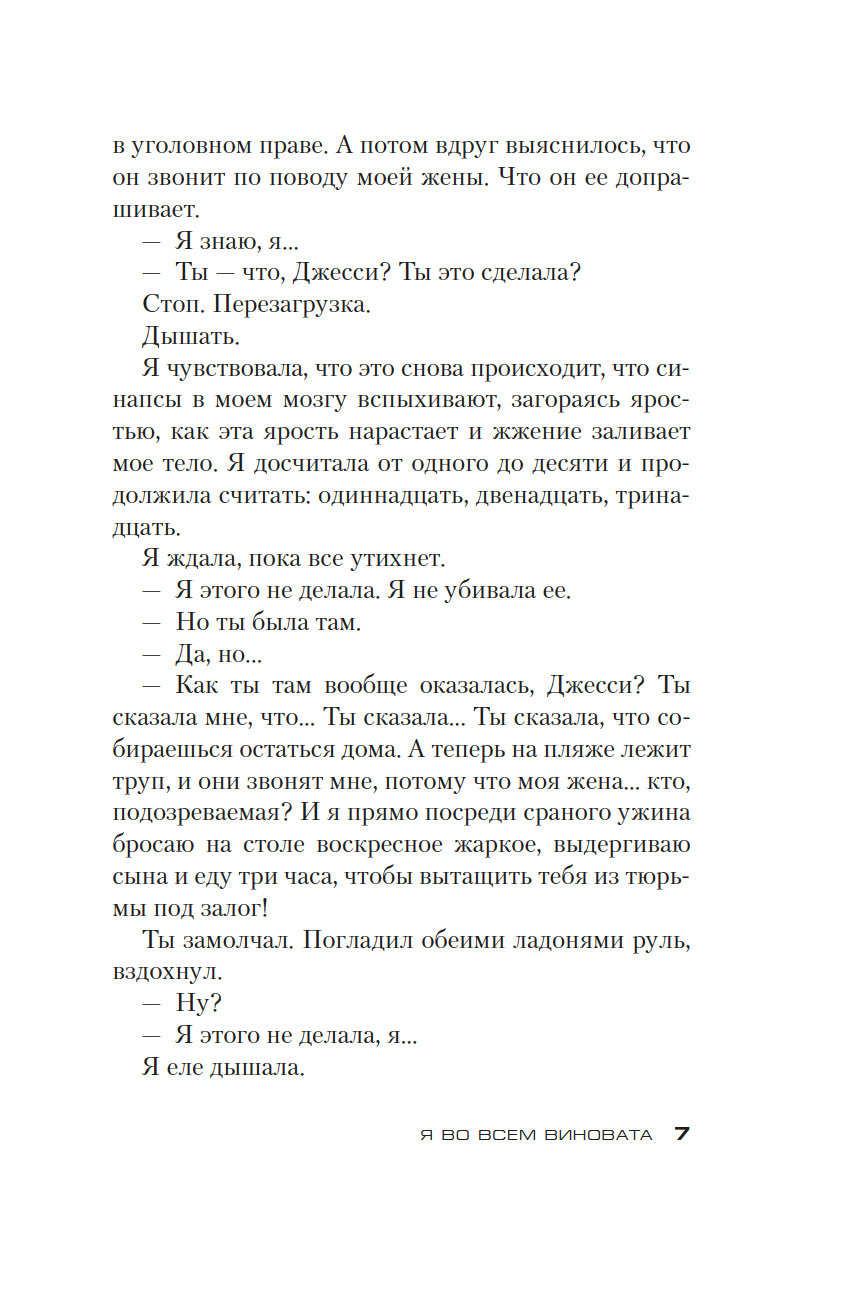 в уголовном праве. А потом вдруг выяснилось, что он звонит по поводу моей жены. Что он ее допрашивает.

— Я знаю, я...

— Ты — что, Джесси? Ты это сделала?

Стоп. Перезагрузка.

Дышать.

Я чувствовала, что это снова происходит, что синапсы в моем мозгу вспыхивают, загораясь яростью, как эта ярость нарастает и жжение заливает мое тело. Я досчитала от одного до десяти и продолжила считать: одиннадцать, двенадцать, тринадцать.

Я ждала, пока все утихнет.

— Я этого не делала. Я не убивала ее.

— Но ты была там.

— Да, но...

— Как ты там вообще оказалась, Джесси? Ты сказала мне, что... Ты сказала... Ты сказала, что собираешься остаться дома. А теперь на пляже лежит труп, и они звонят мне, потому что моя жена... кто, подозреваемая? И я прямо посреди сраного ужина бросаю на столе воскресное жаркое, выдергиваю сына и еду три часа, чтобы вытащить тебя из тюрьмы под залог!

Ты замолчал. Погладил обеими ладонями руль, вздохнул.

— Ну?

— Я этого не делала, я...

Я еле дышала.

Я ВО ВСЕМ ВИНОВАТА 7